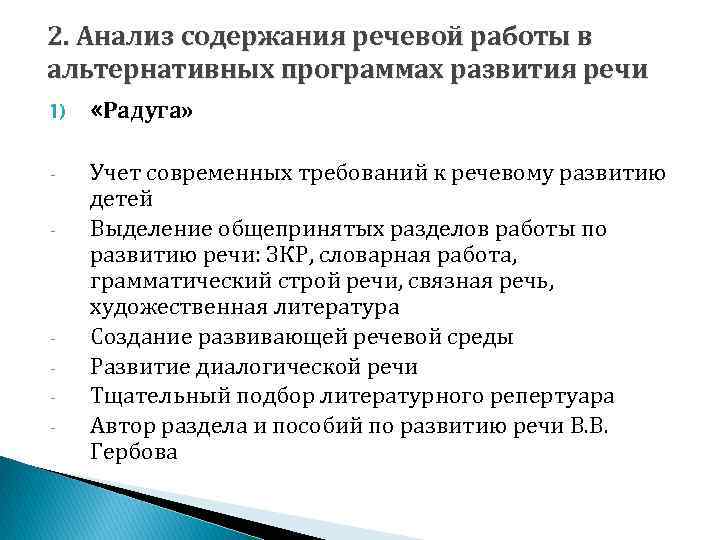 2. Анализ содержания речевой работы в альтернативных программах развития речи

1) «Радуга»

- Учет современных требований к речевому развитию детей
- Выделение общепринятых разделов работы по развитию речи: ЗКР, словарная работа, грамматический строй речи, связная речь, художественная литература
- Создание развивающей речевой среды
- Развитие диалогической речи
- Тщательный подбор литературного репертуара
- Автор раздела и пособий по развитию речи В.В. Гербова